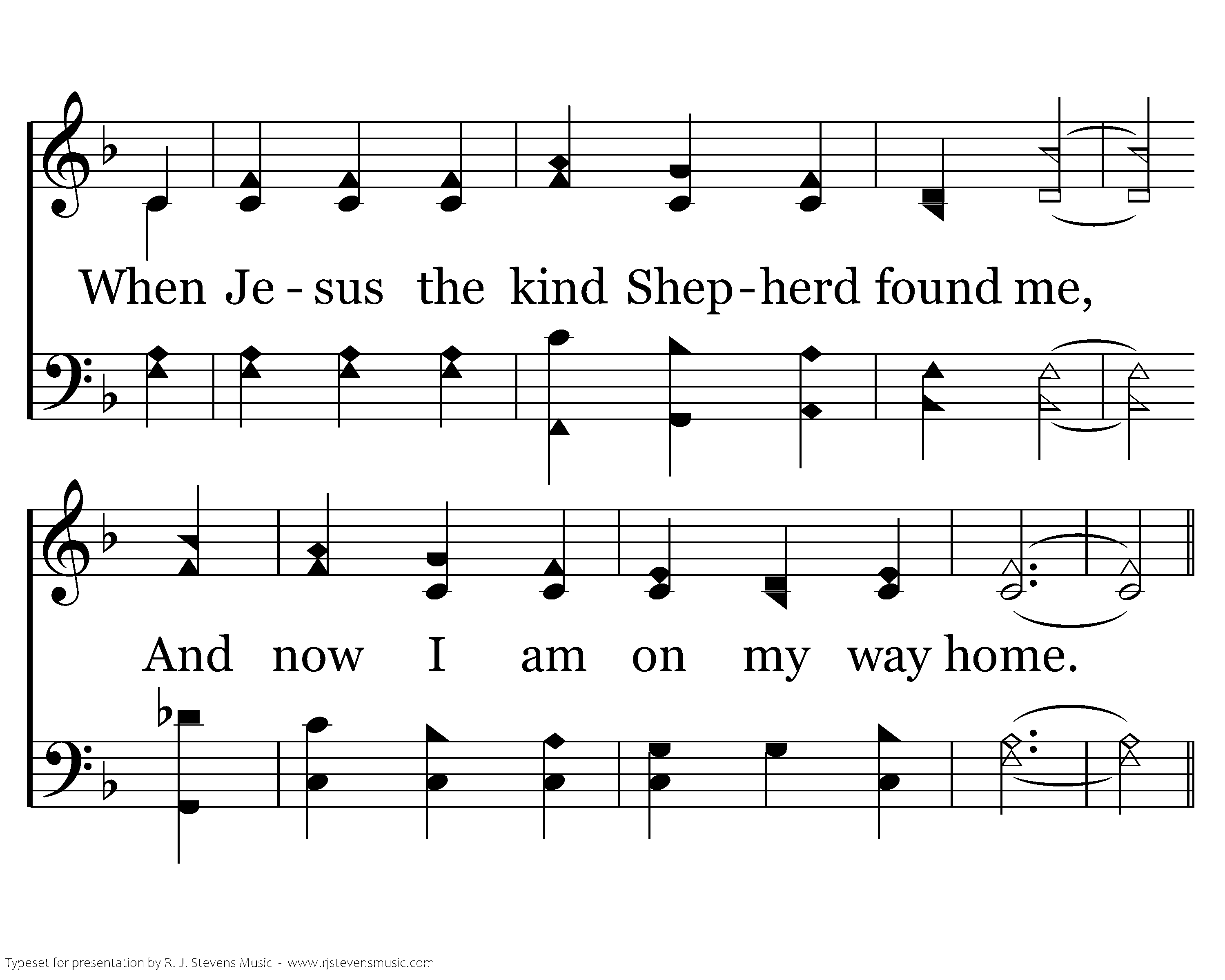 When Je - sus the kind Shep - herd found me,

And now I am on my way home.

Typeset for presentation by R. J. Stevens Music - www.rjstevensmusic.com